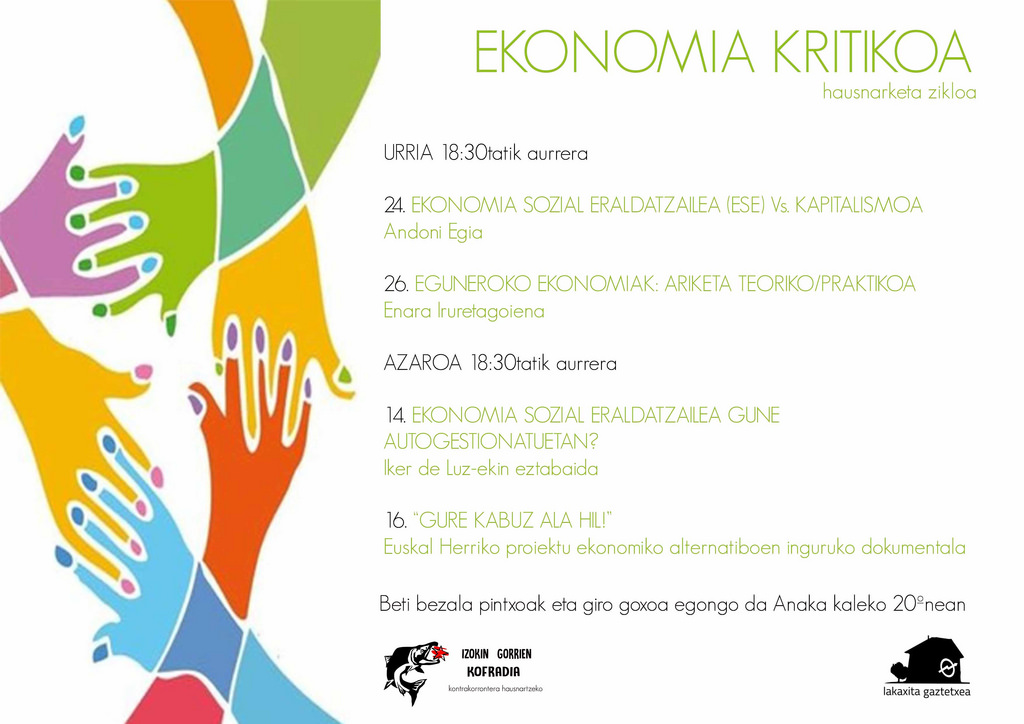 EKONOMIA KRITIKOA
hausnarketa zikloa

URRIA 18:30tatik aurrera

24. EKONOMIA SOZIAL ERALDATZAILEA (ESE) Vs. KAPITALISMOA
Andoni Egia

26. EGUNEROKO EKONOMIAK: ARIKETA TEORIKO/PRAKTIKOA
Enara Iruretagoiena

AZAROA 18:30tatik aurrera

14. EKONOMIA SOZIAL ERALDATZAILEA GUNE AUTOGESTIONATUETAN?
Iker de Luz-ekin eztabaida

16. "GURE KABUZ ALA HIL!"
Euskal Herriko proiektu ekonomiko alternatiboen inguruko dokumentala

Beti bezala pintxoak eta giro goxoa egongo da Anaka kaleko 20ºnean

IZOKIN GORRIEN KOFRADIA
kontrakorrontera hausnartzeko

lakaxita gaztetxea